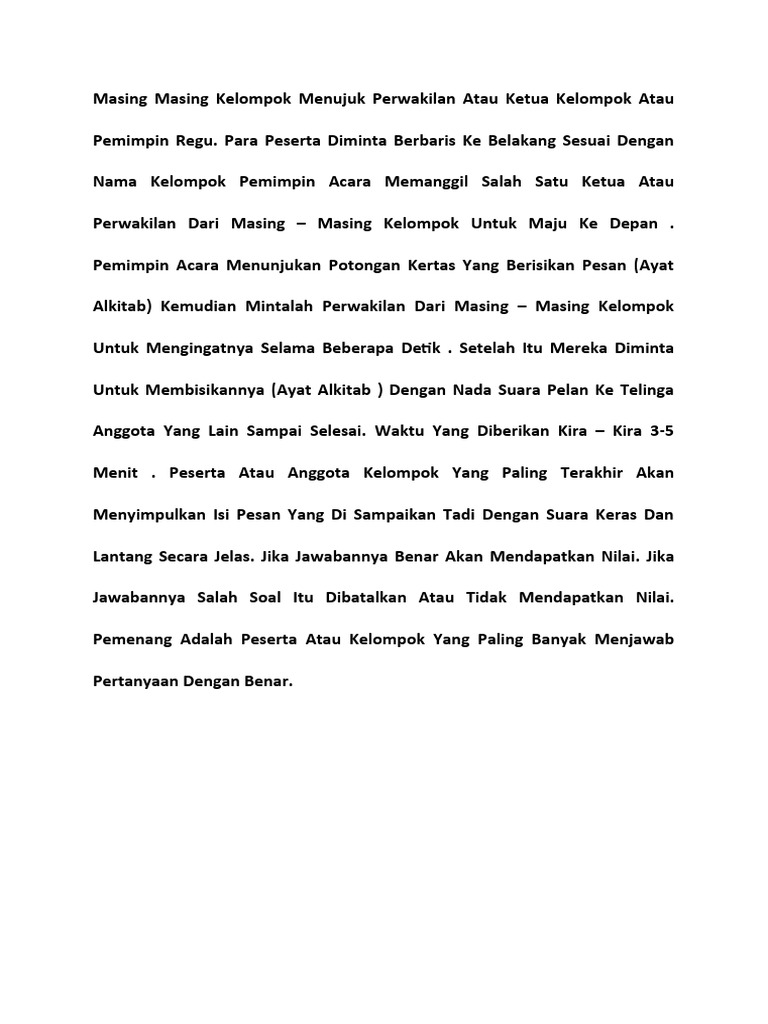 Masing Masing Kelompok Menujuk Perwakilan Atau Ketua Kelompok Atau Pemimpin Regu. Para Peserta Diminta Berbaris Ke Belakang Sesuai Dengan Nama Kelompok Pemimpin Acara Memanggil Salah Satu Ketua Atau Perwakilan Dari Masing – Masing Kelompok Untuk Maju Ke Depan . Pemimpin Acara Menunjukan Potongan Kertas Yang Berisikan Pesan (Ayat Alkitab) Kemudian Mintalah Perwakilan Dari Masing – Masing Kelompok Untuk Mengingatnya Selama Beberapa Detik . Setelah Itu Mereka Diminta Untuk Membisikannya (Ayat Alkitab ) Dengan Nada Suara Pelan Ke Telinga Anggota Yang Lain Sampai Selesai. Waktu Yang Diberikan Kira – Kira 3-5 Menit . Peserta Atau Anggota Kelompok Yang Paling Terakhir Akan Menyimpulkan Isi Pesan Yang Di Sampaikan Tadi Dengan Suara Keras Dan Lantang Secara Jelas. Jika Jawabannya Benar Akan Mendapatkan Nilai. Jika Jawabannya Salah Soal Itu Dibatalkan Atau Tidak Mendapatkan Nilai. Pemenang Adalah Peserta Atau Kelompok Yang Paling Banyak Menjawab Pertanyaan Dengan Benar.